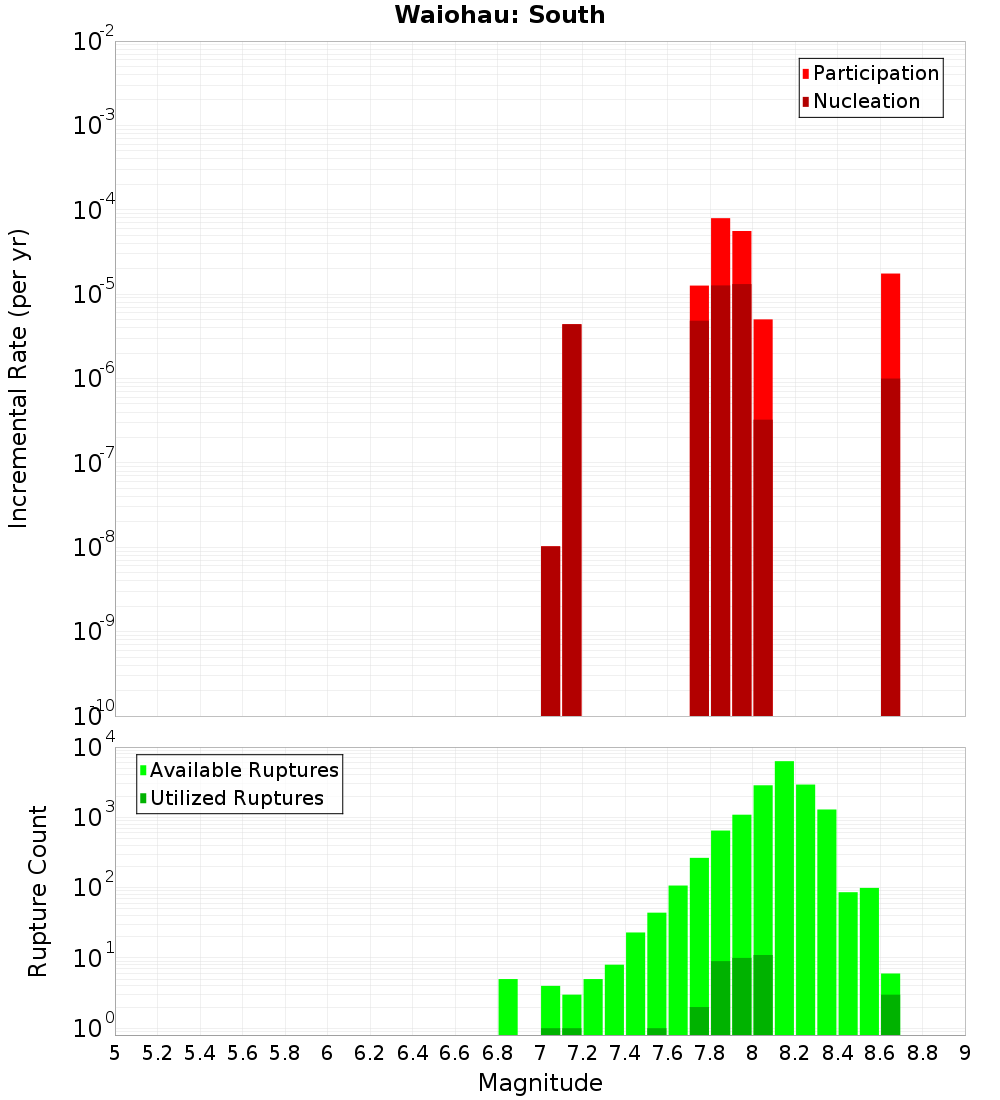 Waiohau: South

Participation
Nucleation

Incremental Rate (per yr)

$10^{-2}$
$10^{-3}$
$10^{-4}$
$10^{-5}$
$10^{-6}$
$10^{-7}$
$10^{-8}$
$10^{-9}$
$10^{-10}$

Available Ruptures
Utilized Ruptures

Rupture Count

$10^{4}$
$10^{3}$
$10^{2}$
$10^{1}$
$10^{0}$

5 5.2 5.4 5.6 5.8 6 6.2 6.4 6.6 6.8 7 7.2 7.4 7.6 7.8 8 8.2 8.4 8.6 8.8 9

Magnitude